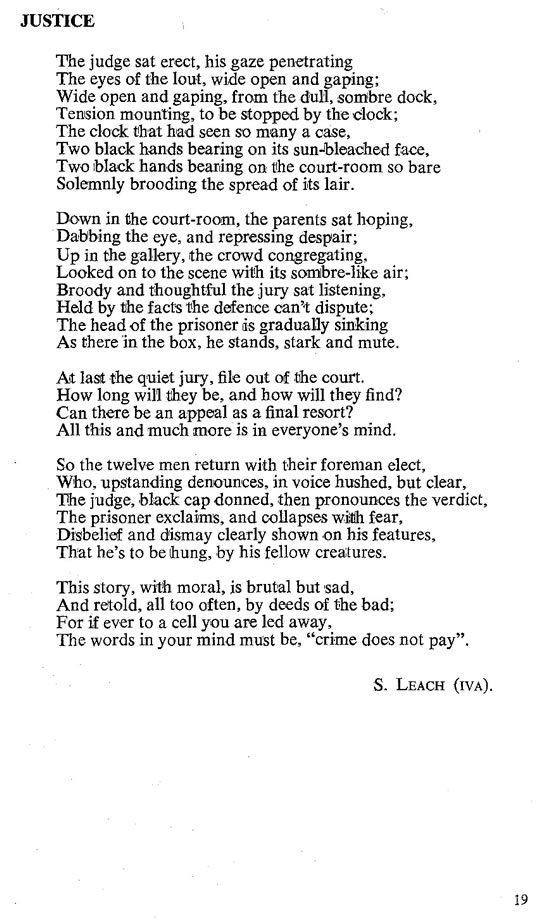 JUSTICE

The judge sat erect, his gaze penetrating
The eyes of the lout, wide open and gaping;
Wide open and gaping, from the dull, sombre dock,
Tension mounting, to be stopped by the clock;
The clock that had seen so many a case,
Two black hands bearing on its sun-bleached face,
Two black hands bearing on the court-room so bare
Solemnly brooding the spread of its lair.

Down in the court-room, the parents sat hoping,
Dabbing the eye, and repressing despair;
Up in the gallery, the crowd congregating,
Looked on to the scene with its sombre-like air;
Broody and thoughtful the jury sat listening,
Held by the facts the defence can't dispute;
The head of the prisoner is gradually sinking
As there in the box, he stands, stark and mute.

At last the quiet jury, file out of the court.
How long will they be, and how will they find?
Can there be an appeal as a final resort?
All this and much more is in everyone's mind.

So the twelve men return with their foreman elect,
Who, upstanding denounces, in voice hushed, but clear,
The judge, black cap donned, then pronounces the verdict,
The prisoner exclaims, and collapses with fear,
Disbelief and dismay clearly shown on his features,
That he's to be hung, by his fellow creatures.

This story, with moral, is brutal but sad,
And retold, all too often, by deeds of the bad;
For if ever to a cell you are led away,
The words in your mind must be, "crime does not pay".

S. LEACH (IVA).

19